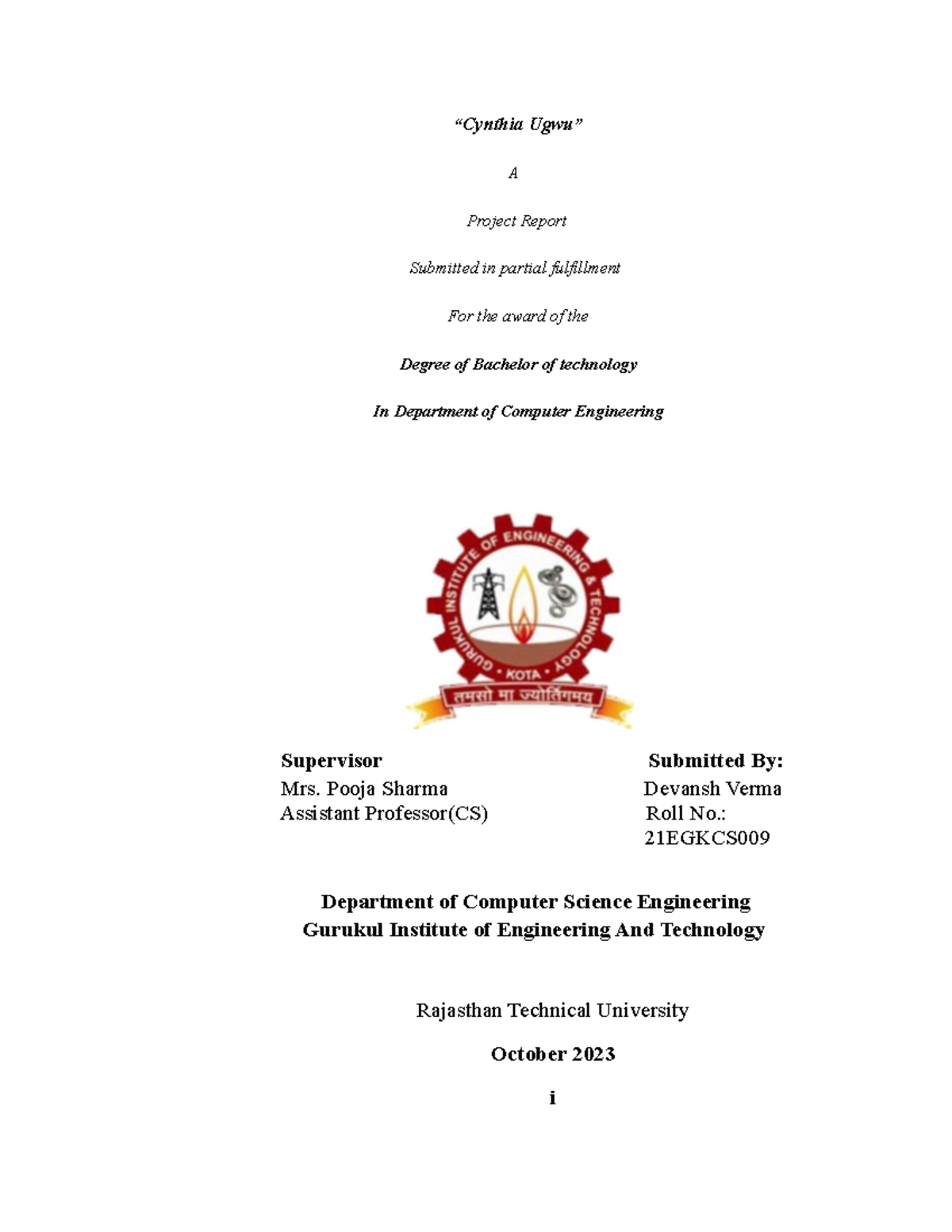 “Cynthia Ugwu”

A

Project Report

Submitted in partial fulfillment

For the award of the

Degree of Bachelor of technology

In Department of Computer Engineering

GURUKUL INSTITUTE OF ENGINEERING & TECHNOLOGY

• KOTA •

तमसो मा ज्योतिर्गमय

Supervisor
Mrs. Pooja Sharma
Assistant Professor(CS)

Submitted By:
Devansh Verma
Roll No.:
21EGKCS009

Department of Computer Science Engineering
Gurukul Institute of Engineering And Technology

Rajasthan Technical University

October 2023

i